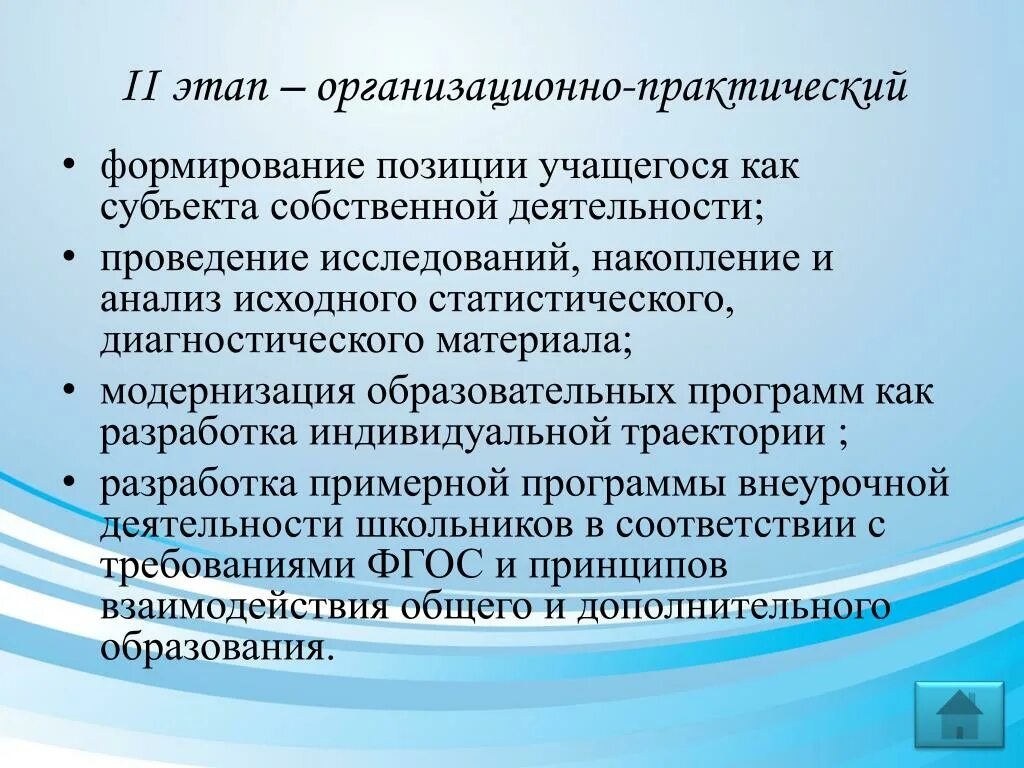 II этап – организационно-практический

• формирование позиции учащегося как субъекта собственной деятельности;
• проведение исследований, накопление и анализ исходного статистического, диагностического материала;
• модернизация образовательных программ как разработка индивидуальной траектории ;
• разработка примерной программы внеурочной деятельности школьников в соответствии с требованиями ФГОС и принципов взаимодействия общего и дополнительного образования.